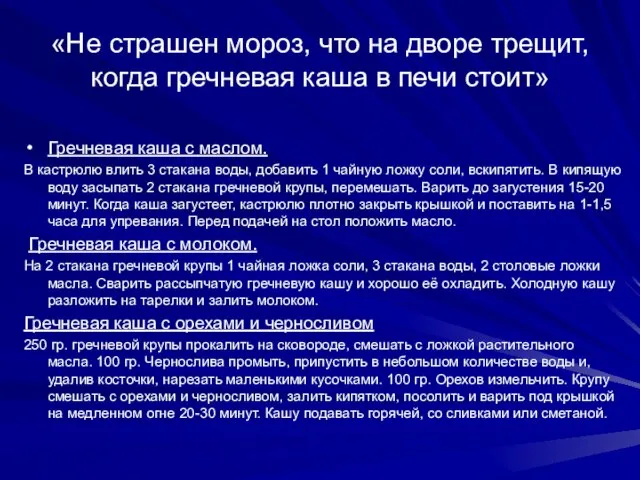 «Не страшен мороз, что на дворе трещит, когда гречневая каша в печи стоит»

• Гречневая каша с маслом.

В кастрюлю влить 3 стакана воды, добавить 1 чайную ложку соли, вскипятить. В кипящую воду засыпать 2 стакана гречневой крупы, перемешать. Варить до загустения 15-20 минут. Когда каша загустеет, кастрюлю плотно закрыть крышкой и поставить на 1-1,5 часа для упревания. Перед подачей на стол положить масло.

Гречневая каша с молоком.

На 2 стакана гречневой крупы 1 чайная ложка соли, 3 стакана воды, 2 столовые ложки масла. Сварить рассыпчатую гречневую кашу и хорошо её охладить. Холодную кашу разложить на тарелки и залить молоком.

Гречневая каша с орехами и черносливом

250 гр. гречневой крупы прокалить на сковороде, смешать с ложкой растительного масла. 100 гр. Чернослива промыть, припустить в небольшом количестве воды и, удалив косточки, нарезать маленькими кусочками. 100 гр. Орехов измельчить. Крупу смешать с орехами и черносливом, залить кипятком, посолить и варить под крышкой на медленном огне 20-30 минут. Кашу подавать горячей, со сливками или сметаной.